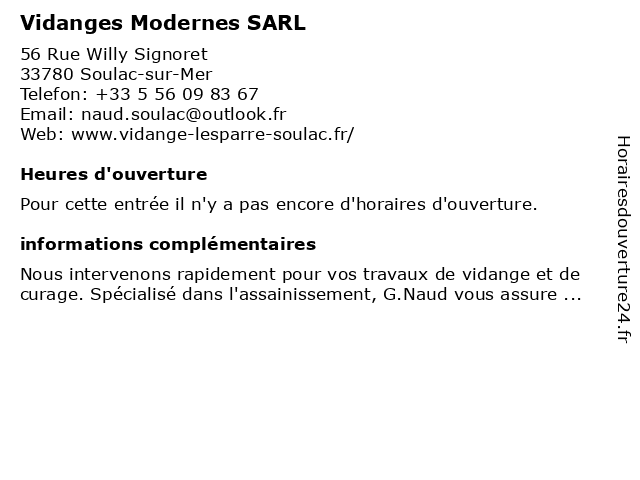 Vidanges Modernes SARL

56 Rue Willy Signoret
33780 Soulac-sur-Mer
Telefon: +33 5 56 09 83 67
Email: naud.soulac@outlook.fr
Web: www.vidange-lesparre-soulac.fr/

Heures d'ouverture

Pour cette entrée il n'y a pas encore d'horaires d'ouverture.

informations complémentaires

Nous intervenons rapidement pour vos travaux de vidange et de curage. Spécialisé dans l'assainissement, G.Naud vous assure ...

Horairesdouverture24.fr